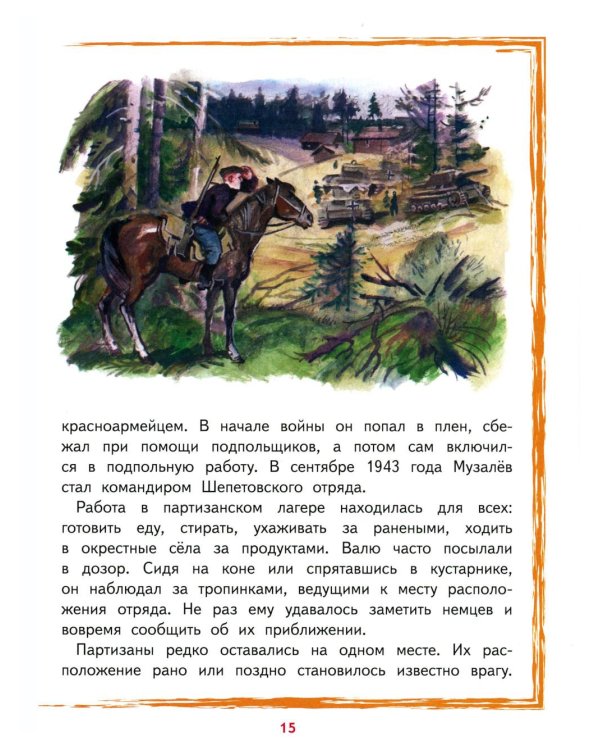 красноармейцем. В начале войны он попал в плен, сбежал при помощи подпольщиков, а потом сам включился в подпольную работу. В сентябре 1943 года Музалёв стал командиром Шепетовского отряда.

Работа в партизанском лагере находилась для всех: готовить еду, стирать, ухаживать за ранеными, ходить в окрестные сёла за продуктами. Валю часто посылали в дозор. Сидя на коне или спрятавшись в кустарнике, он наблюдал за тропинками, ведущими к месту расположения отряда. Не раз ему удавалось заметить немцев и вовремя сообщить об их приближении.

Партизаны редко оставались на одном месте. Их расположение рано или поздно становилось известно врагу.

15